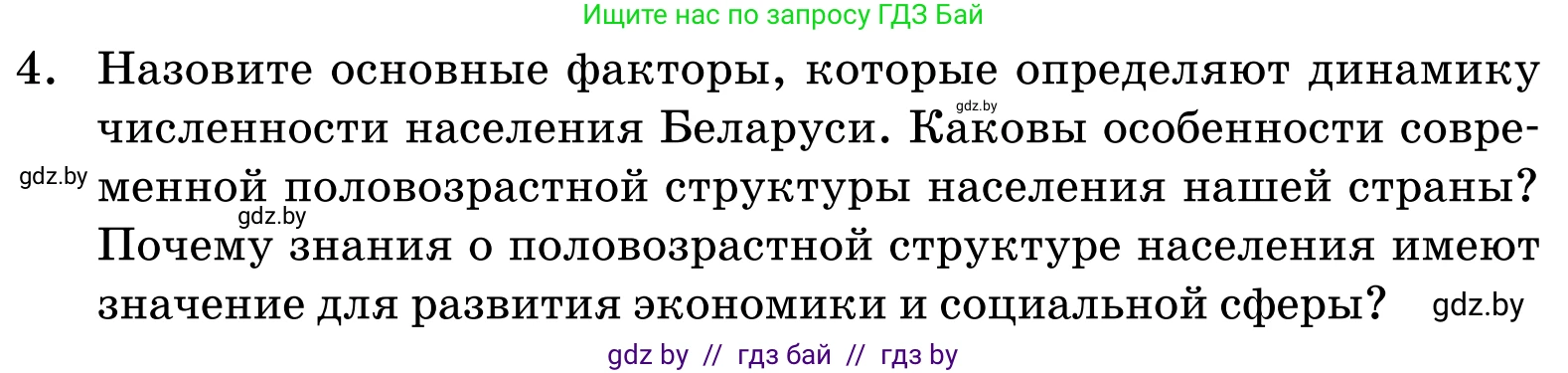 Ищите нас по запросу ГДЗ Бай

4. Назовите основные факторы, которые определяют динамику численности населения Беларуси. Каковы особенности современной половозрастной структуры населения нашей страны? Почему знания о половозрастной структуре населения имеют значение для развития экономики и социальной сферы?

gdz.by

gdz.by

gdz.by

gdz.by

gdz by // гдз бай // гдз by